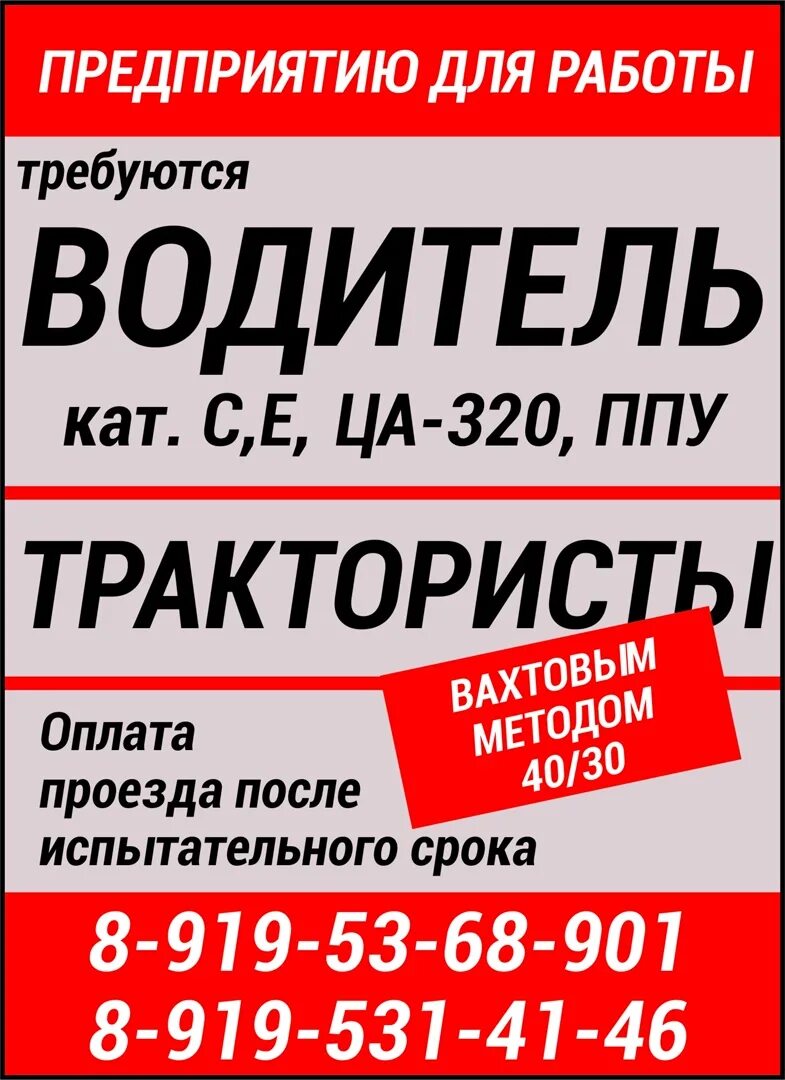 ПРЕДПРИЯТИЮ ДЛЯ РАБОТЫ

требуются

ВОДИТЕЛЬ

кат. С,Е, ЦА-320, ППУ

ТРАКТОРИСТЫ

ВАХТОВЫМ МЕТОДОМ 40/30

Оплата проезда после испытательного срока

8-919-53-68-901
8-919-531-41-46